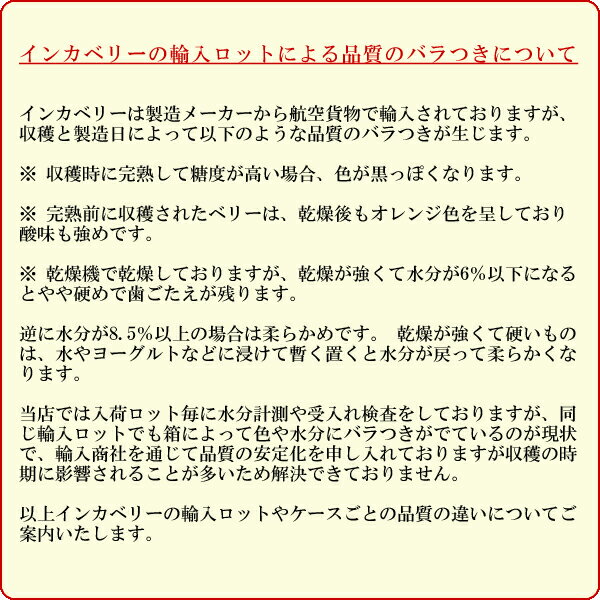 インカベリーの輸入ロットによる品質のバラつきについて

インカベリーは製造メーカーから航空貨物で輸入されておりますが、収穫と製造日によって以下のような品質のバラつきが生じます。

※ 収穫時に完熟して糖度が高い場合、色が黒っぽくなります。

※ 完熟前に収穫されたベリーは、乾燥後もオレンジ色を呈しており酸味も強めです。

※ 乾燥機で乾燥しておりますが、乾燥が強くて水分が6%以下になるとやや硬めで歯ごたえが残ります。

逆に水分が8.5%以上の場合は柔らかめです。 乾燥が強くて硬いものは、水やヨーグルトなどに浸けて暫く置くと水分が戻って柔らかくなります。

当店では入荷ロット毎に水分計測や受入れ検査をしておりますが、同じ輸入ロットでも箱によって色や水分にバラつきがでているのが現状で、輸入商社を通じて品質の安定化を申し入れておりますが収穫の時期に影響されることが多いため解決できておりません。

以上インカベリーの輸入ロットやケースごとの品質の違いについてご案内いたします。